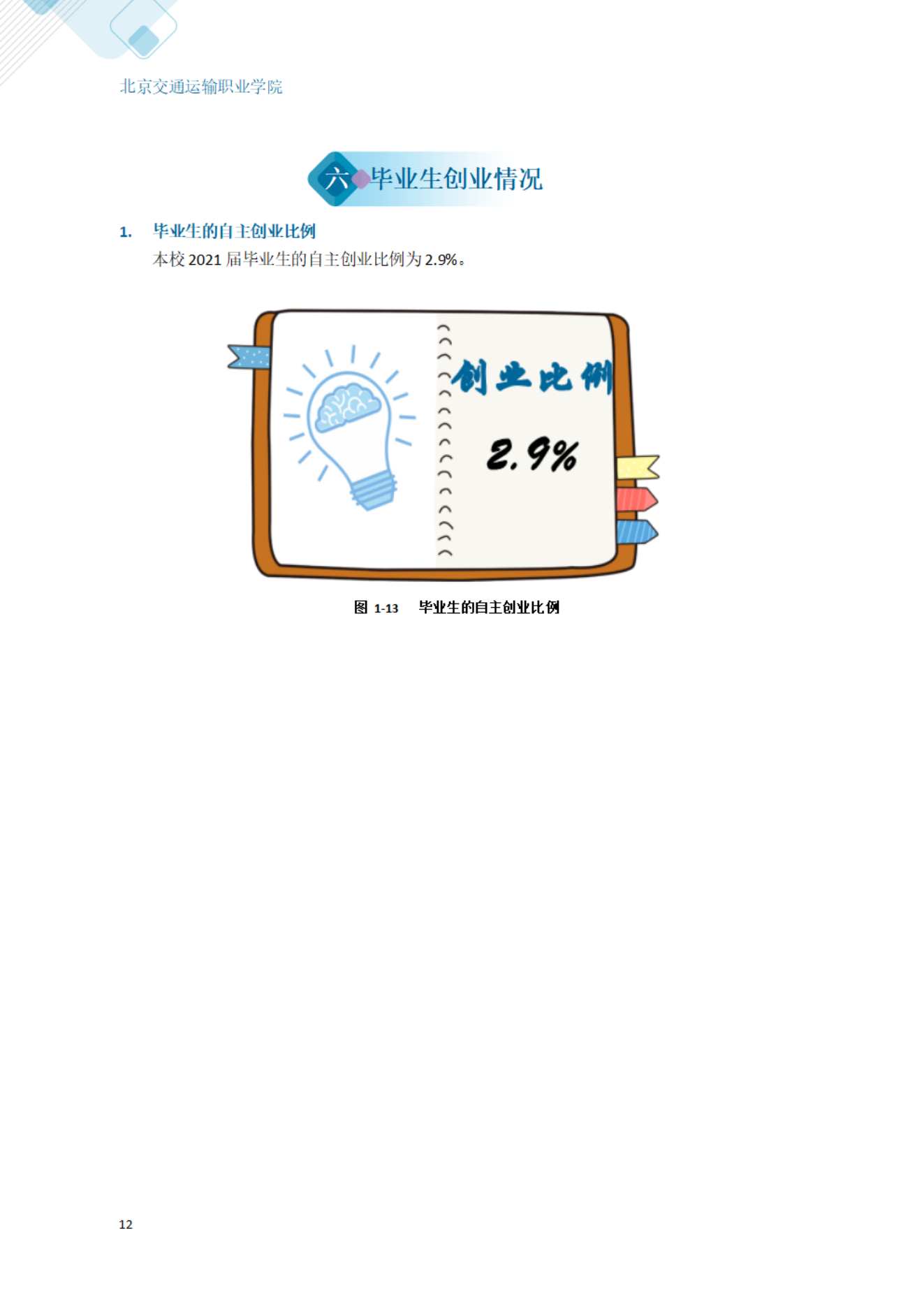 北京交通运输职业学院

六 毕业生创业情况

1. 毕业生的自主创业比例

本校2021届毕业生的自主创业比例为2.9%。

创业比例

2.9%

图1-13 毕业生的自主创业比例

12